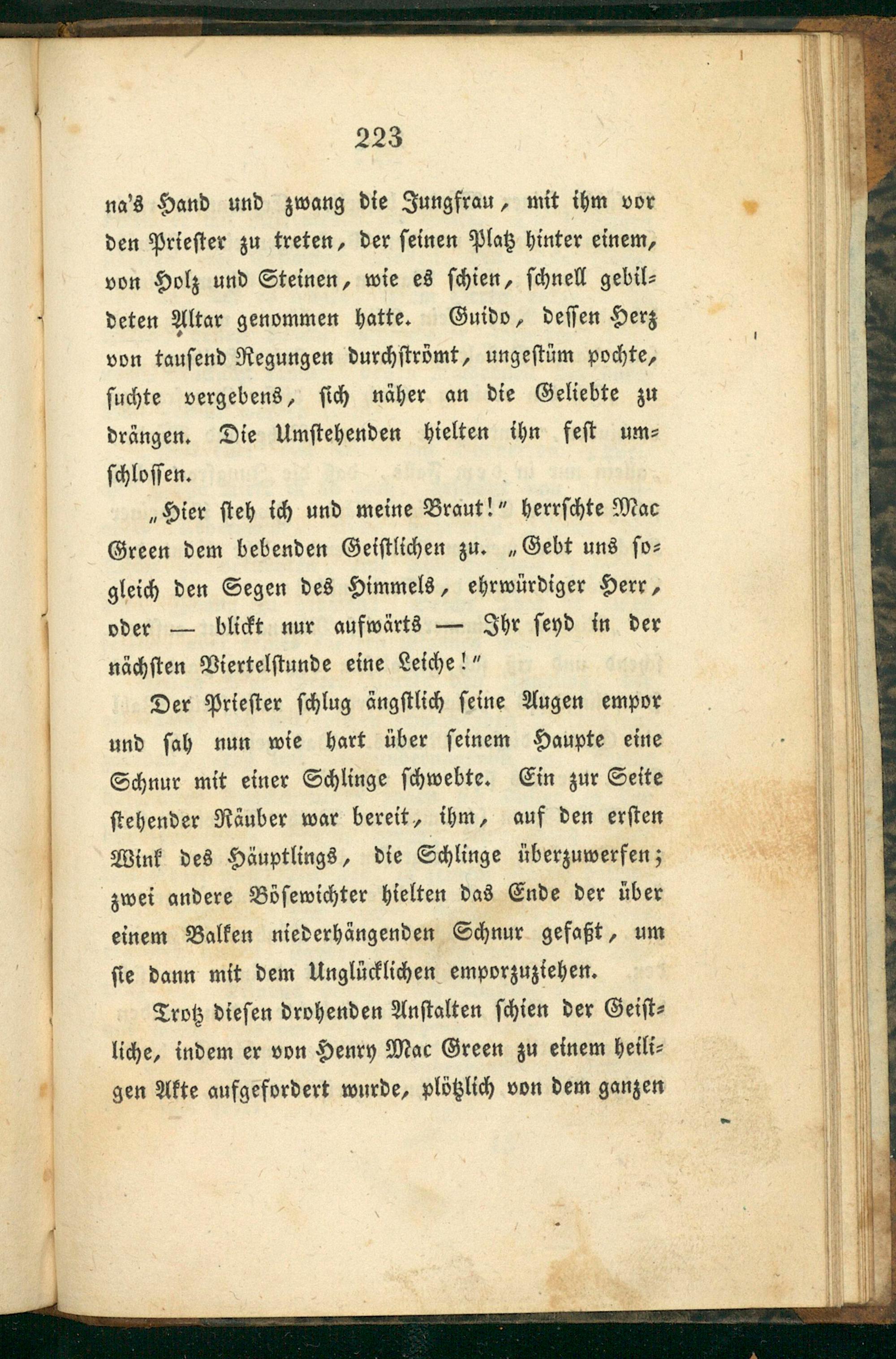 223

na's Hand und zwang die Jungfrau, mit ihm vor den Priester zu treten, der seinen Platz hinter einem, von Holz und Steinen, wie es schien, schnell gebildeten Altar genommen hatte. Guido, dessen Herz von tausend Regungen durchströmt, ungestüm pochte, suchte vergebens, sich näher an die Geliebte zu drängen. Die Umstehenden hielten ihn fest umschlossen.

„Hier steh ich und meine Braut!" herrschte Mac Green dem bebenden Geistlichen zu. „Gebt uns sogleich den Segen des Himmels, ehrwürdiger Herr, oder — blickt nur aufwärts — Ihr seyd in der nächsten Viertelstunde eine Leiche!"

Der Priester schlug ängstlich seine Augen empor und sah nun wie hart über seinem Haupte eine Schnur mit einer Schlinge schwebte. Ein zur Seite stehender Räuber war bereit, ihm, auf den ersten Wink des Häuptlings, die Schlinge überzuwerfen; zwei andere Bösewichter hielten das Ende der über einem Balken niederhängenden Schnur gefaßt, um sie dann mit dem Unglücklichen emporzuziehen.

Trotz diesen drohenden Anstalten schien der Geistliche, indem er von Henry Mac Green zu einem heiligen Akte aufgefordert wurde, plötzlich von dem ganzen